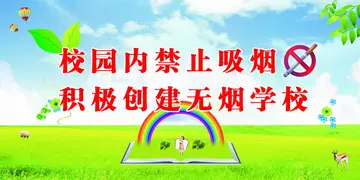 校园内禁止吸烟
积极创建无烟学校